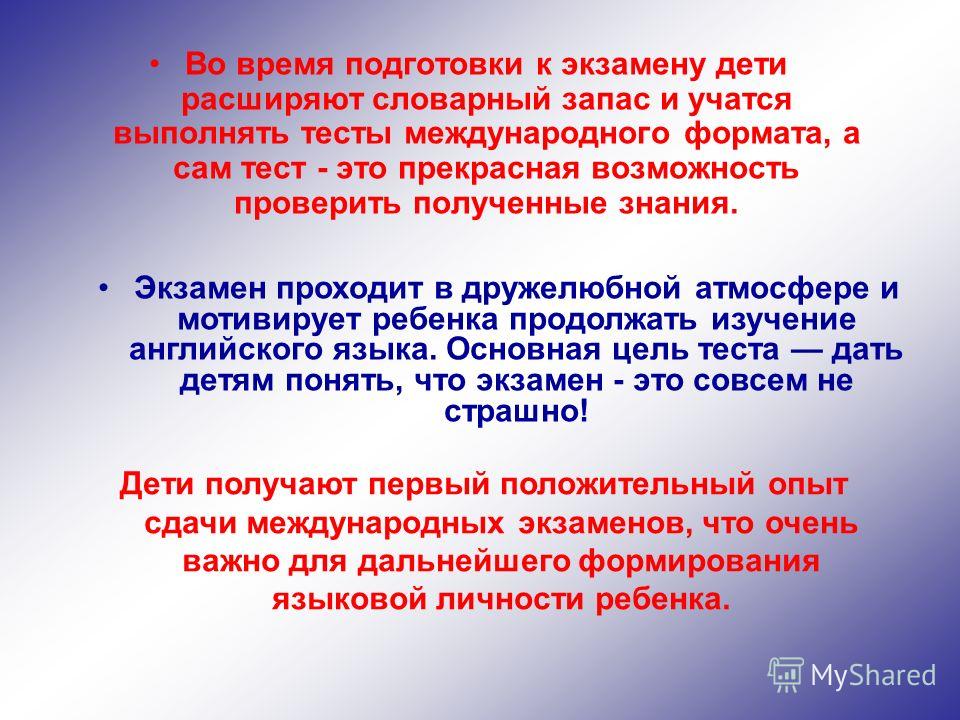 • Во время подготовки к экзамену дети расширяют словарный запас и учатся выполнять тесты международного формата, а сам тест - это прекрасная возможность проверить полученные знания.

• Экзамен проходит в дружелюбной атмосфере и мотивирует ребенка продолжать изучение английского языка. Основная цель теста — дать детям понять, что экзамен - это совсем не страшно!

Дети получают первый положительный опыт сдачи международных экзаменов, что очень важно для дальнейшего формирования языковой личности ребенка.

MyShared